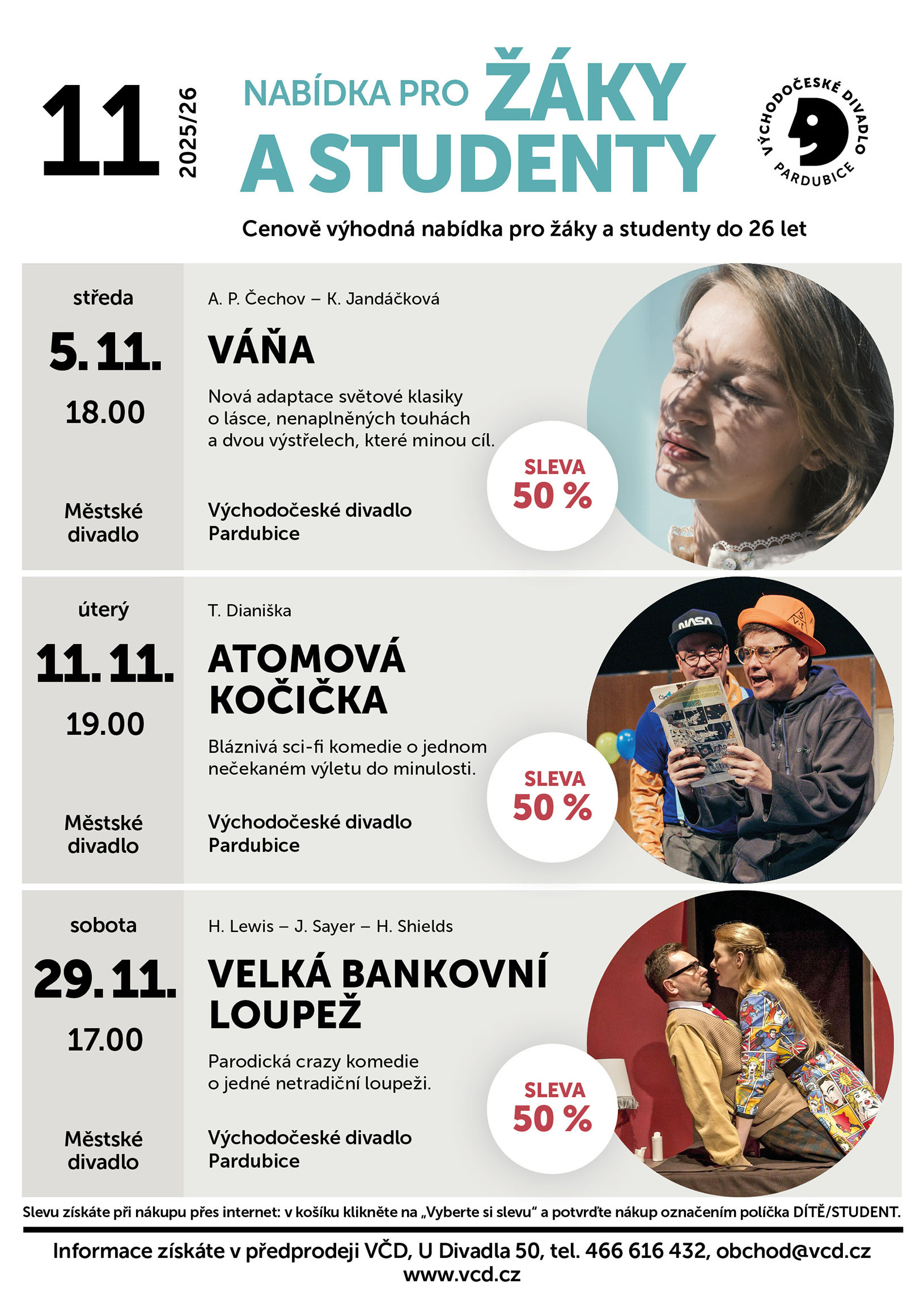 11

2025/26

NABÍDKA PRO ŽÁKY A STUDENTY

VÝCHODOČESKÉ DIVADLO PARDUBICE

Cenově výhodná nabídka pro žáky a studenty do 26 let

středa

5. 11.

18.00

Městské divadlo

A. P. Čechov – K. Jandáčková

VÁŇA

Nová adaptace světové klasiky o lásce, nenaplněných touhách a dvou výstřelech, které minou cíl.

Východočeské divadlo Pardubice

SLEVA 50 %

úterý

11. 11.

19.00

Městské divadlo

T. Dianiška

ATOMOVÁ KOČIČKA

Bláznivá sci-fi komedie o jednom nečekaném výletu do minulosti.

Východočeské divadlo Pardubice

SLEVA 50 %

sobota

29. 11.

17.00

Městské divadlo

H. Lewis – J. Sayer – H. Shields

VELKÁ BANKOVNÍ LOUPEŽ

Parodická crazy komedie o jedné netradiční loupeži.

Východočeské divadlo Pardubice

SLEVA 50 %

Slevu získáte při nákupu přes internet: v košíku klikněte na „Vyberte si slevu“ a potvrďte nákup označením políčka DÍTĚ/STUDENT.

Informace získáte v předprodeji VČD, U Divadla 50, tel. 466 616 432, obchod@vcd.cz
www.vcd.cz